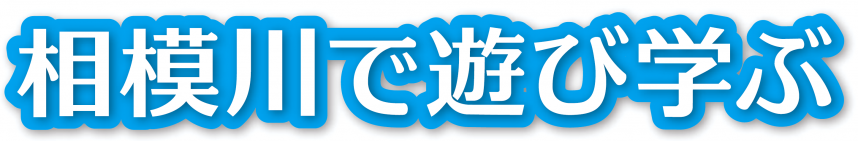 相模川で遊び学ぶ